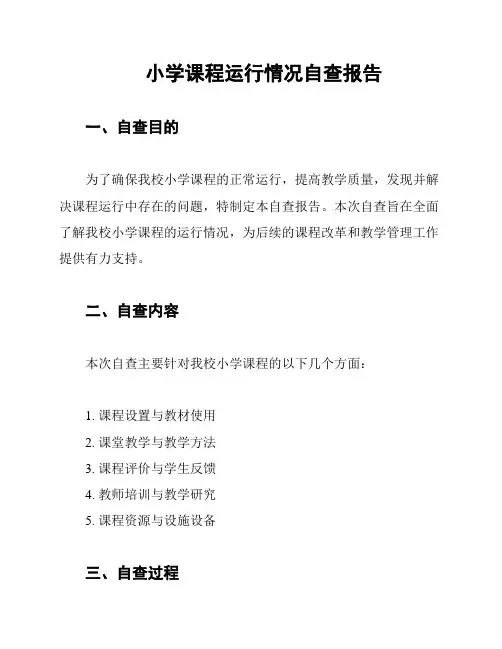 小学课程运行情况自查报告

一、自查目的

为了确保我校小学课程的正常运行，提高教学质量，发现并解决课程运行中存在的问题，特制定本自查报告。本次自查旨在全面了解我校小学课程的运行情况，为后续的课程改革和教学管理工作提供有力支持。

二、自查内容

本次自查主要针对我校小学课程的以下几个方面：

1. 课程设置与教材使用
2. 课堂教学与教学方法
3. 课程评价与学生反馈
4. 教师培训与教学研究
5. 课程资源与设施设备

三、自查过程